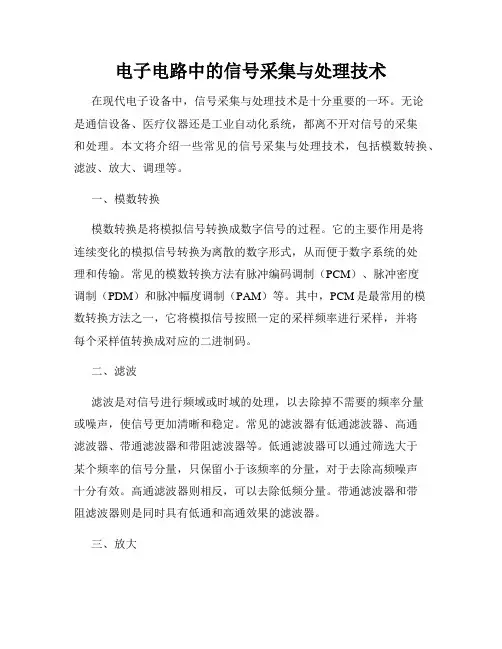 电子电路中的信号采集与处理技术

在现代电子设备中，信号采集与处理技术是十分重要的一环。无论是通信设备、医疗仪器还是工业自动化系统，都离不开对信号的采集和处理。本文将介绍一些常见的信号采集与处理技术，包括模数转换、滤波、放大、调理等。

一、模数转换

模数转换是将模拟信号转换成数字信号的过程。它的主要作用是将连续变化的模拟信号转换为离散的数字形式，从而便于数字系统的处理和传输。常见的模数转换方法有脉冲编码调制（PCM）、脉冲密度调制（PDM）和脉冲幅度调制（PAM）等。其中，PCM是最常用的模数转换方法之一，它将模拟信号按照一定的采样频率进行采样，并将每个采样值转换成对应的二进制码。

二、滤波

滤波是对信号进行频域或时域的处理，以去除掉不需要的频率分量或噪声，使信号更加清晰和稳定。常见的滤波器有低通滤波器、高通滤波器、带通滤波器和带阻滤波器等。低通滤波器可以通过筛选大于某个频率的信号分量，只保留小于该频率的分量，对于去除高频噪声十分有效。高通滤波器则相反，可以去除低频分量。带通滤波器和带阻滤波器则是同时具有低通和高通效果的滤波器。

三、放大